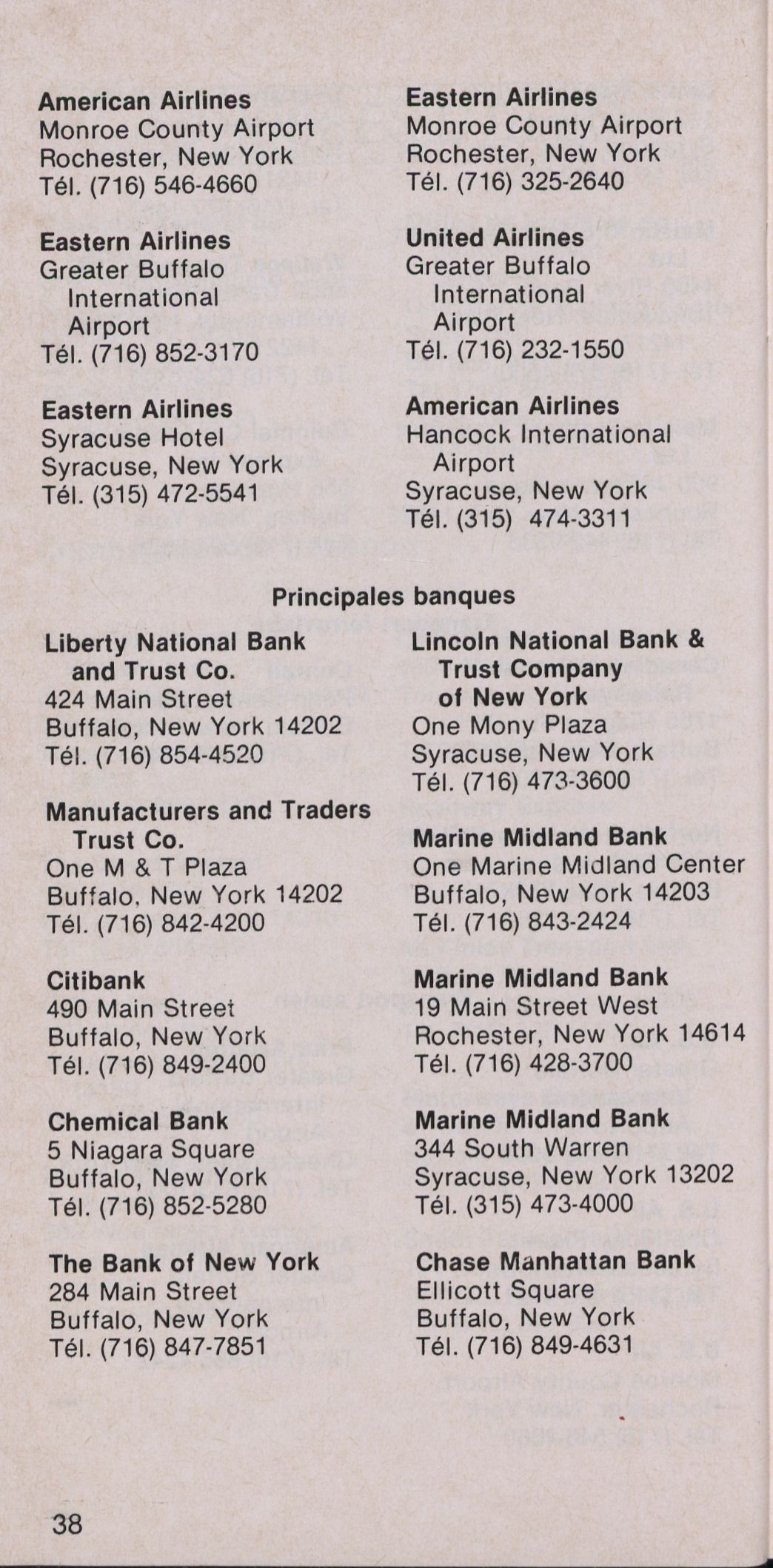 American Airlines
Monroe County Airport
Rochester, New York
Tél. (716) 546-4660

Eastern Airlines
Greater Buffalo International Airport
Tél. (716) 852-3170

Eastern Airlines
Syracuse Hotel
Syracuse, New York
Tél. (315) 472-5541

Eastern Airlines
Monroe County Airport
Rochester, New York
Tél. (716) 325-2640

United Airlines
Greater Buffalo International Airport
Tél. (716) 232-1550

American Airlines
Hancock International Airport
Syracuse, New York
Tél. (315) 474-3311

Principales banques

Liberty National Bank and Trust Co.
424 Main Street
Buffalo, New York 14202
Tél. (716) 854-4520

Manufacturers and Traders Trust Co.
One M & T Plaza
Buffalo, New York 14202
Tél. (716) 842-4200

Citibank
490 Main Street
Buffalo, New York
Tél. (716) 849-2400

Chemical Bank
5 Niagara Square
Buffalo, New York
Tél. (716) 852-5280

The Bank of New York
284 Main Street
Buffalo, New York
Tél. (716) 847-7851

Lincoln National Bank & Trust Company of New York
One Mony Plaza
Syracuse, New York
Tél. (716) 473-3600

Marine Midland Bank
One Marine Midland Center
Buffalo, New York 14203
Tél. (716) 843-2424

Marine Midland Bank
19 Main Street West
Rochester, New York 14614
Tél. (716) 428-3700

Marine Midland Bank
344 South Warren
Syracuse, New York 13202
Tél. (315) 473-4000

Chase Manhattan Bank
Ellicott Square
Buffalo, New York
Tél. (716) 849-4631

38